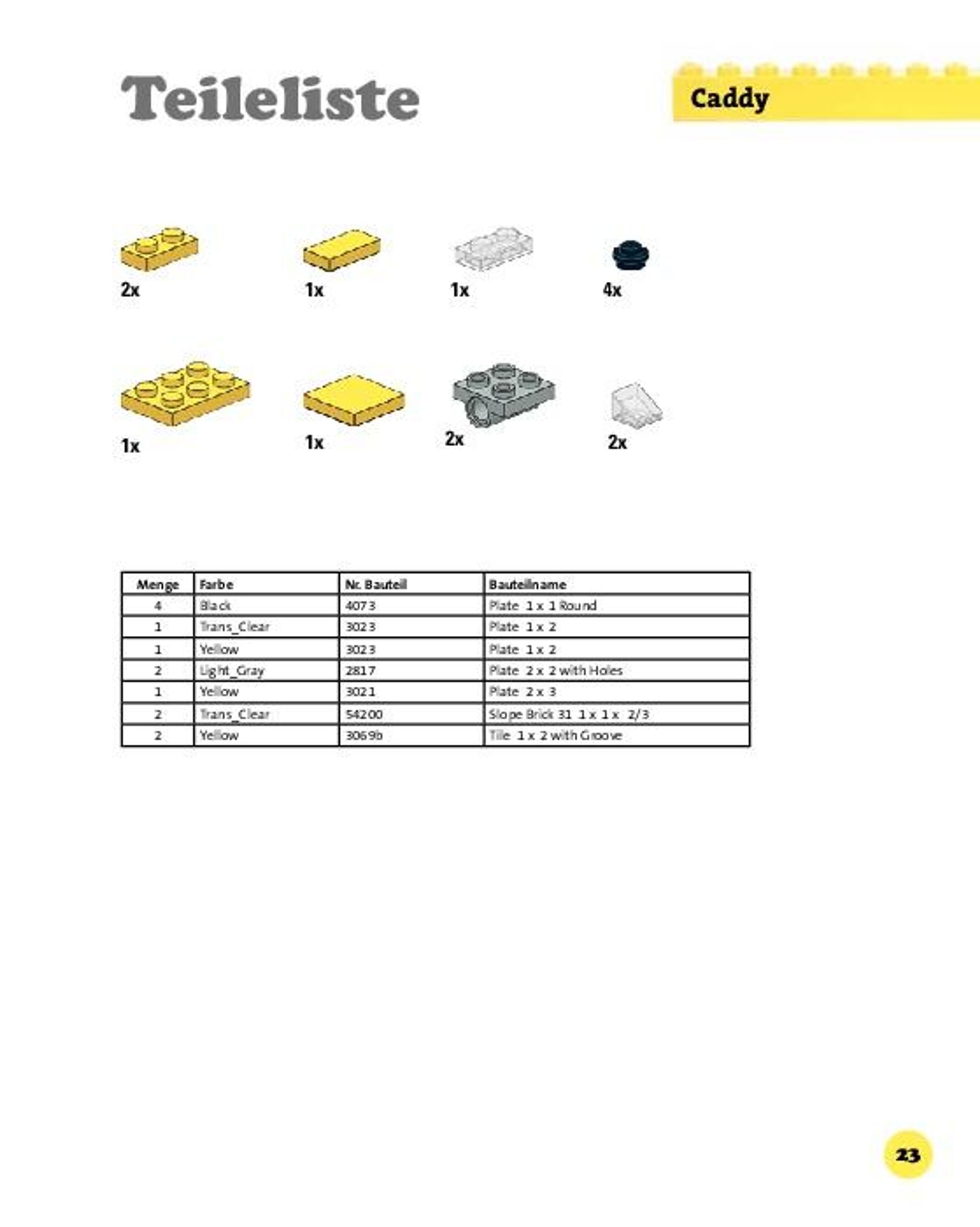 Teileliste

Caddy

2x

1x

1x

4x

1x

1x

2x

2x

| Menge | Farbe | Nr. Bauteil | Bauteilname |
|---|---|---|---|
| 4 | Black | 4073 | Plate 1 x 1 Round |
| 1 | Trans_Clear | 3023 | Plate 1 x 2 |
| 1 | Yellow | 3023 | Plate 1 x 2 |
| 2 | Light_Gray | 2817 | Plate 2 x 2 with Holes |
| 1 | Yellow | 3021 | Plate 2 x 3 |
| 2 | Trans_Clear | 54200 | Slope Brick 31 1 x 1 x 2/3 |
| 2 | Yellow | 3069b | Tile 1 x 2 with Groove |

23